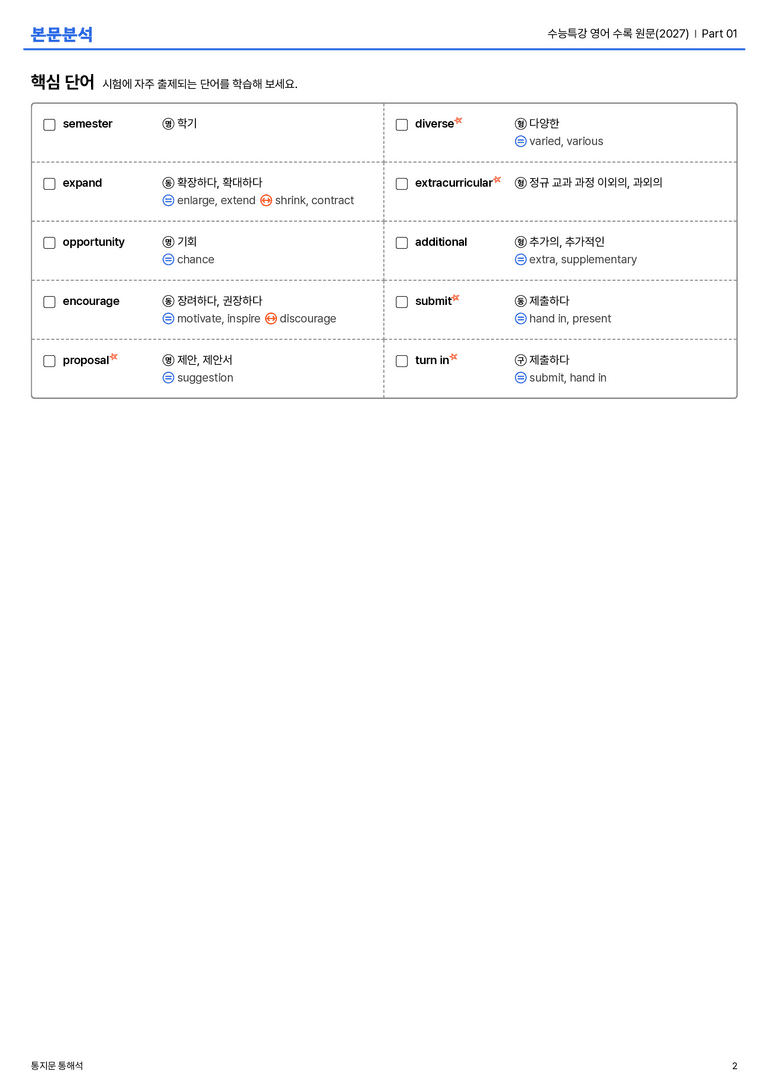 본문분석

수능특강 영어 수록 원문(2027) | Part 01

핵심 단어 시험에 자주 출제되는 단어를 학습해 보세요.

☐ semester
명 학기

☐ expand
동 확장하다, 확대하다
= enlarge, extend ↔ shrink, contract

☐ opportunity
명 기회
= chance

☐ encourage
동 장려하다, 권장하다
= motivate, inspire ↔ discourage

☐ proposal
명 제안, 제안서
= suggestion

☐ diverse
형 다양한
= varied, various

☐ extracurricular
형 정규 교과 과정 이외의, 과외의

☐ additional
형 추가의, 추가적인
= extra, supplementary

☐ submit
동 제출하다
= hand in, present

☐ turn in
구 제출하다
= submit, hand in

통지문 통해석

2